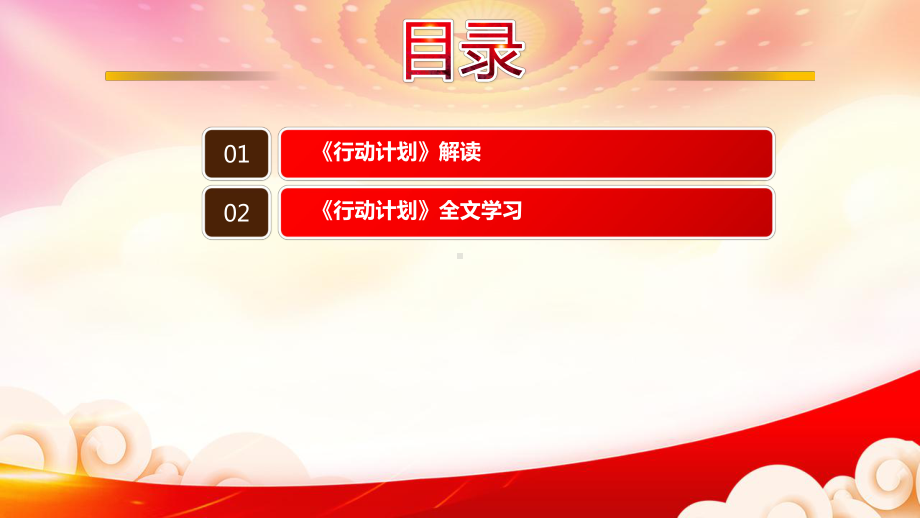 目录

01 《行动计划》解读

02 《行动计划》全文学习